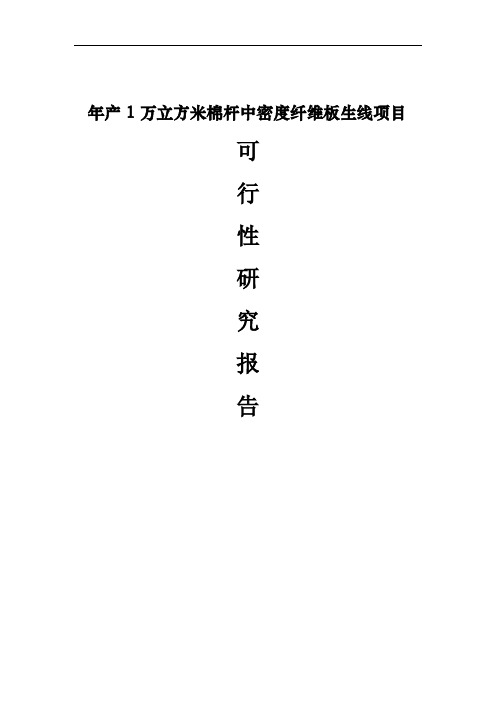 年产 1 万立方米棉杆中密度纤维板生线项目

可

行

性

研

究

报

告